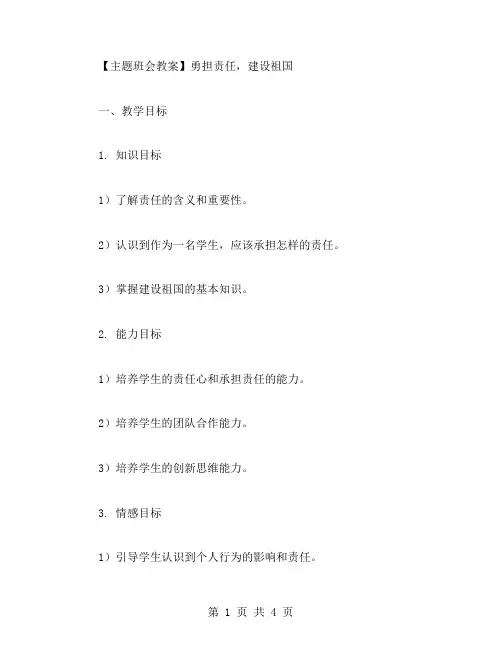 【主题班会教案】勇担责任，建设祖国

一、教学目标

1. 知识目标

1）了解责任的含义和重要性。

2）认识到作为一名学生，应该承担怎样的责任。

3）掌握建设祖国的基本知识。

2. 能力目标

1）培养学生的责任心和承担责任的能力。

2）培养学生的团队合作能力。

3）培养学生的创新思维能力。

3. 情感目标

1）引导学生认识到个人行为的影响和责任。

第 1 页 共 4 页